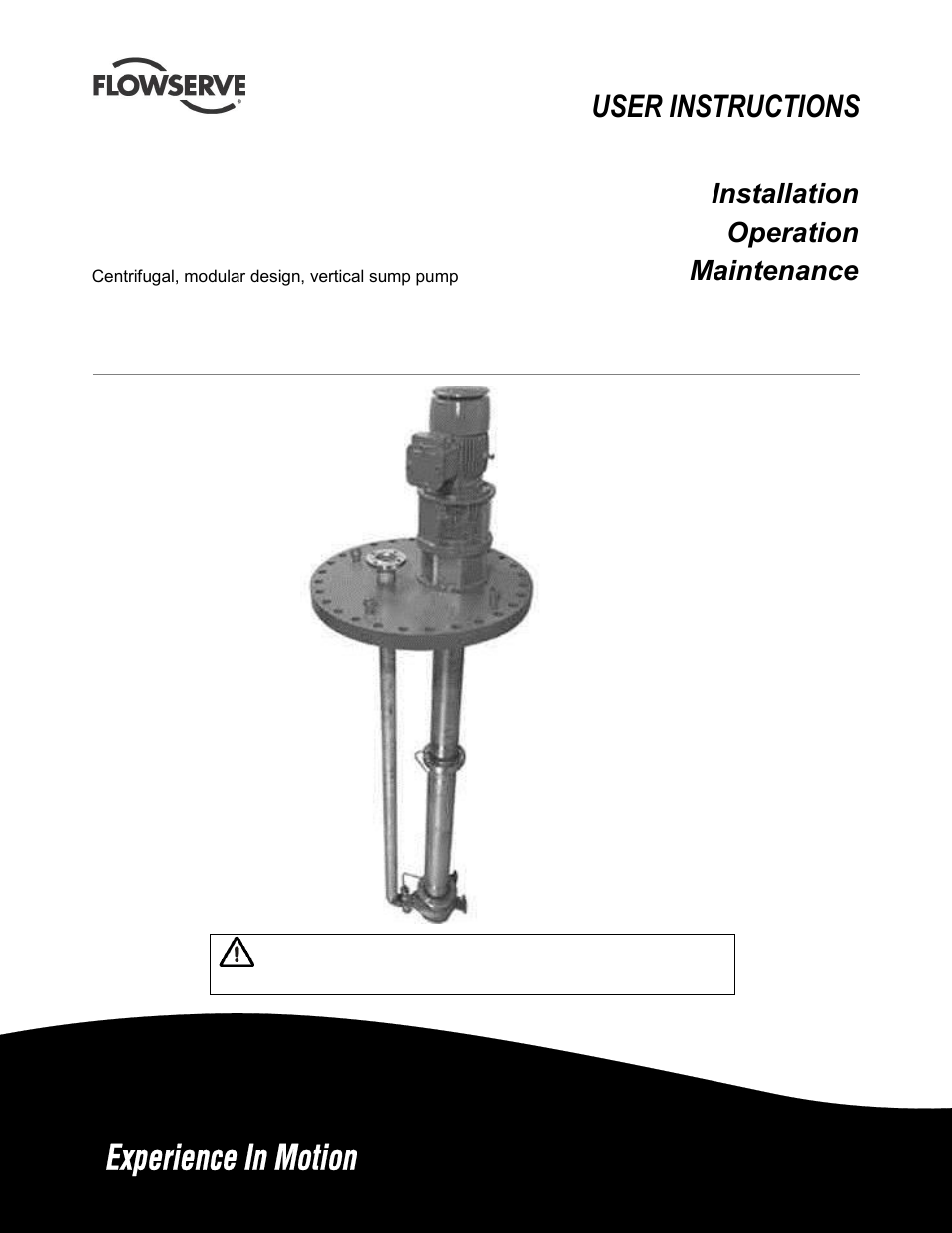 FLOWSERVE

USER INSTRUCTIONS

Installation
Operation
Maintenance

Centrifugal, modular design, vertical sump pump

Experience In Motion